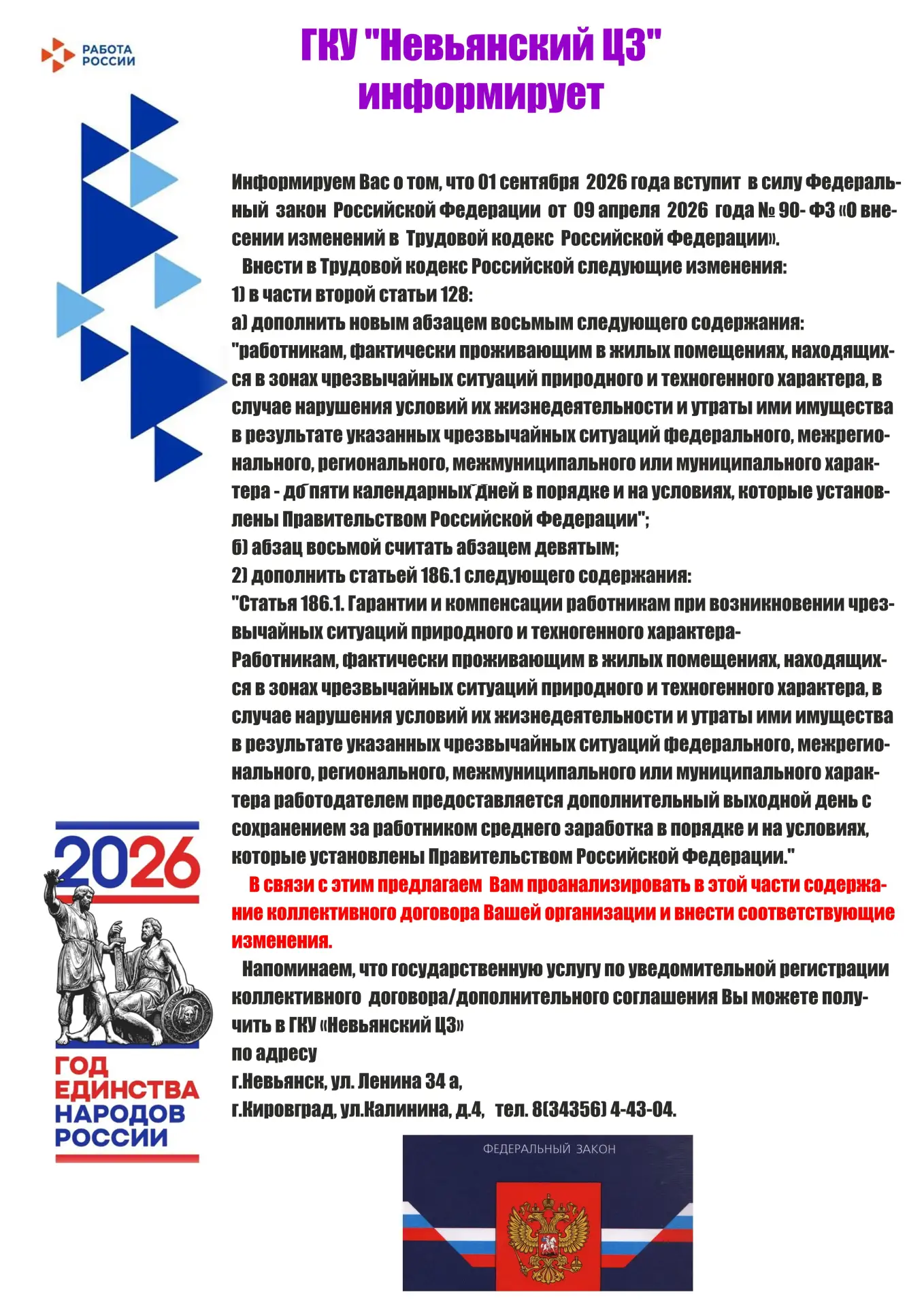 РАБОТА РОССИИ

ГКУ "Невьянский ЦЗ" информирует

Информируем Вас о том, что 01 сентября 2026 года вступит в силу Федеральный закон Российской Федерации от 09 апреля 2026 года № 90- ФЗ «О внесении изменений в Трудовой кодекс Российской Федерации».

Внести в Трудовой кодекс Российской следующие изменения:
1) в части второй статьи 128:
а) дополнить новым абзацем восьмым следующего содержания:
"работникам, фактически проживающим в жилых помещениях, находящихся в зонах чрезвычайных ситуаций природного и техногенного характера, в случае нарушения условий их жизнедеятельности и утраты ими имущества в результате указанных чрезвычайных ситуаций федерального, межрегионального, регионального, межмуниципального или муниципального характера - до пяти календарных дней в порядке и на условиях, которые установлены Правительством Российской Федерации";
б) абзац восьмой считать абзацем девятым;
2) дополнить статьей 186.1 следующего содержания:
"Статья 186.1. Гарантии и компенсации работникам при возникновении чрезвычайных ситуаций природного и техногенного характера-
Работникам, фактически проживающим в жилых помещениях, находящихся в зонах чрезвычайных ситуаций природного и техногенного характера, в случае нарушения условий их жизнедеятельности и утраты ими имущества в результате указанных чрезвычайных ситуаций федерального, межрегионального, регионального, межмуниципального или муниципального характера работодателем предоставляется дополнительный выходной день с сохранением за работником среднего заработка в порядке и на условиях, которые установлены Правительством Российской Федерации."

В связи с этим предлагаем Вам проанализировать в этой части содержание коллективного договора Вашей организации и внести соответствующие изменения.

Напоминаем, что государственную услугу по уведомительной регистрации коллективного договора/дополнительного соглашения Вы можете получить в ГКУ «Невьянский ЦЗ»
по адресу
г.Невьянск, ул. Ленина 34 а,
г.Кировград, ул.Калинина, д.4, тел. 8(34356) 4-43-04.

2026
ГОД ЕДИНСТВА НАРОДОВ РОССИИ

ФЕДЕРАЛЬНЫЙ ЗАКОН